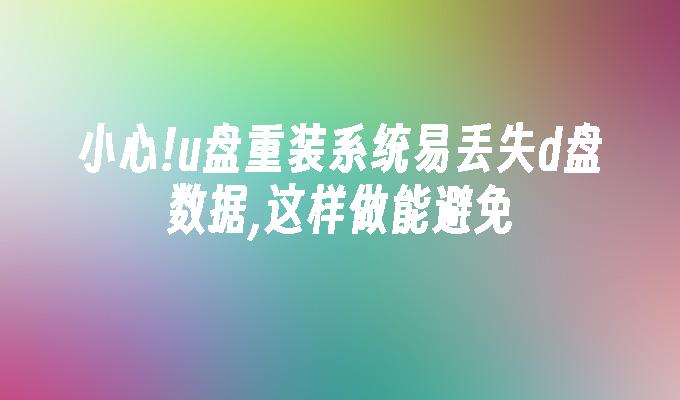 小心!u盘重装系统易丢失d盘数据,这样做能避免